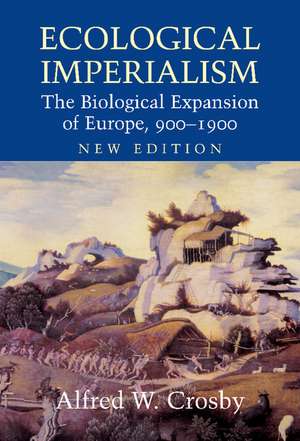 ECOLOGICAL IMPERIALISM

The Biological Expansion of Europe, 900–1900

NEW EDITION

Alfred W. Crosby